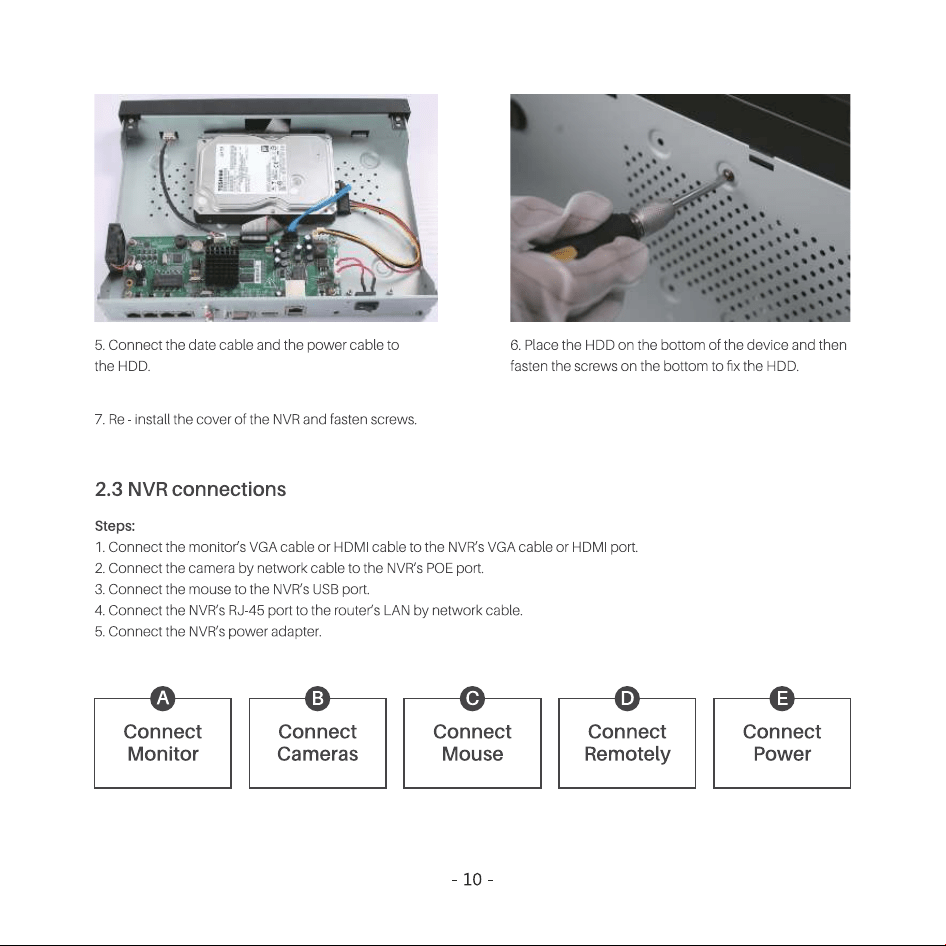 5. Connect the date cable and the power cable to the HDD.

6. Place the HDD on the bottom of the device and then fasten the screws on the bottom to fix the HDD.

7. Re - install the cover of the NVR and fasten screws.

2.3 NVR connections

Steps:
1. Connect the monitor's VGA cable or HDMI cable to the NVR's VGA cable or HDMI port.
2. Connect the camera by network cable to the NVR's POE port.
3. Connect the mouse to the NVR's USB port.
4. Connect the NVR's RJ-45 port to the router's LAN by network cable.
5. Connect the NVR's power adapter.

A
Connect
Monitor

B
Connect
Cameras

C
Connect
Mouse

D
Connect
Remotely

E
Connect
Power

- 10 -